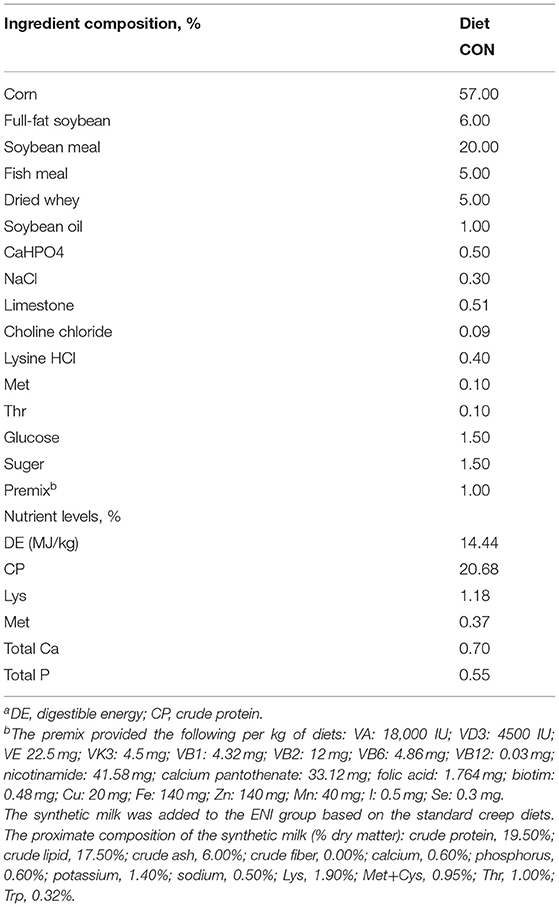 | Ingredient composition, % | Diet CON |
|---|---|
| Corn | 57.00 |
| Full-fat soybean | 6.00 |
| Soybean meal | 20.00 |
| Fish meal | 5.00 |
| Dried whey | 5.00 |
| Soybean oil | 1.00 |
| CaHPO4 | 0.50 |
| NaCl | 0.30 |
| Limestone | 0.51 |
| Choline chloride | 0.09 |
| Lysine HCl | 0.40 |
| Met | 0.10 |
| Thr | 0.10 |
| Glucose | 1.50 |
| Suger | 1.50 |
| Premix$^b$ | 1.00 |
| Nutrient levels, % | |
| DE (MJ/kg) | 14.44 |
| CP | 20.68 |
| Lys | 1.18 |
| Met | 0.37 |
| Total Ca | 0.70 |
| Total P | 0.55 |

$^a$DE, digestible energy; CP, crude protein.

$^b$The premix provided the following per kg of diets: VA: 18,000 IU; VD3: 4500 IU; VE 22.5 mg; VK3: 4.5 mg; VB1: 4.32 mg; VB2: 12 mg; VB6: 4.86 mg; VB12: 0.03 mg; nicotinamide: 41.58 mg; calcium pantothenate: 33.12 mg; folic acid: 1.764 mg; biotim: 0.48 mg; Cu: 20 mg; Fe: 140 mg; Zn: 140 mg; Mn: 40 mg; I: 0.5 mg; Se: 0.3 mg.

The synthetic milk was added to the ENI group based on the standard creep diets. The proximate composition of the synthetic milk (% dry matter): crude protein, 19.50%; crude lipid, 17.50%; crude ash, 6.00%; crude fiber, 0.00%; calcium, 0.60%; phosphorus, 0.60%; potassium, 1.40%; sodium, 0.50%; Lys, 1.90%; Met+Cys, 0.95%; Thr, 1.00%; Trp, 0.32%.